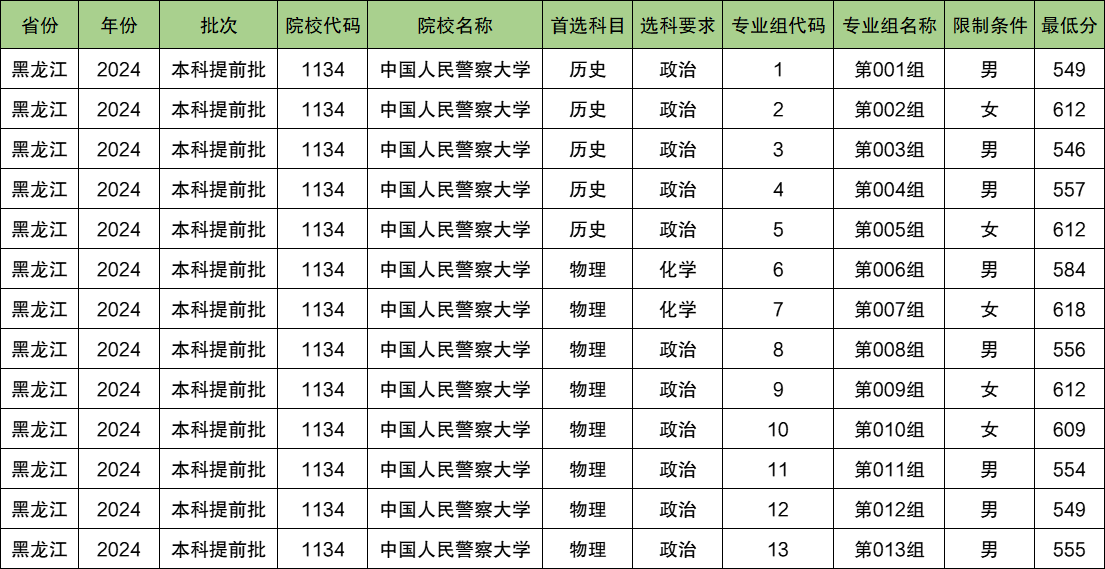 | 省份 | 年份 | 批次 | 院校代码 | 院校名称 | 首选科目 | 选科要求 | 专业组代码 | 专业组名称 | 限制条件 | 最低分 |
|---|---|---|---|---|---|---|---|---|---|---|
| 黑龙江 | 2024 | 本科提前批 | 1134 | 中国人民警察大学 | 历史 | 政治 | 1 | 第001组 | 男 | 549 |
| 黑龙江 | 2024 | 本科提前批 | 1134 | 中国人民警察大学 | 历史 | 政治 | 2 | 第002组 | 女 | 612 |
| 黑龙江 | 2024 | 本科提前批 | 1134 | 中国人民警察大学 | 历史 | 政治 | 3 | 第003组 | 男 | 546 |
| 黑龙江 | 2024 | 本科提前批 | 1134 | 中国人民警察大学 | 历史 | 政治 | 4 | 第004组 | 男 | 557 |
| 黑龙江 | 2024 | 本科提前批 | 1134 | 中国人民警察大学 | 历史 | 政治 | 5 | 第005组 | 女 | 612 |
| 黑龙江 | 2024 | 本科提前批 | 1134 | 中国人民警察大学 | 物理 | 化学 | 6 | 第006组 | 男 | 584 |
| 黑龙江 | 2024 | 本科提前批 | 1134 | 中国人民警察大学 | 物理 | 化学 | 7 | 第007组 | 女 | 618 |
| 黑龙江 | 2024 | 本科提前批 | 1134 | 中国人民警察大学 | 物理 | 政治 | 8 | 第008组 | 男 | 556 |
| 黑龙江 | 2024 | 本科提前批 | 1134 | 中国人民警察大学 | 物理 | 政治 | 9 | 第009组 | 女 | 612 |
| 黑龙江 | 2024 | 本科提前批 | 1134 | 中国人民警察大学 | 物理 | 政治 | 10 | 第010组 | 女 | 609 |
| 黑龙江 | 2024 | 本科提前批 | 1134 | 中国人民警察大学 | 物理 | 政治 | 11 | 第011组 | 男 | 554 |
| 黑龙江 | 2024 | 本科提前批 | 1134 | 中国人民警察大学 | 物理 | 政治 | 12 | 第012组 | 男 | 549 |
| 黑龙江 | 2024 | 本科提前批 | 1134 | 中国人民警察大学 | 物理 | 政治 | 13 | 第013组 | 男 | 555 |